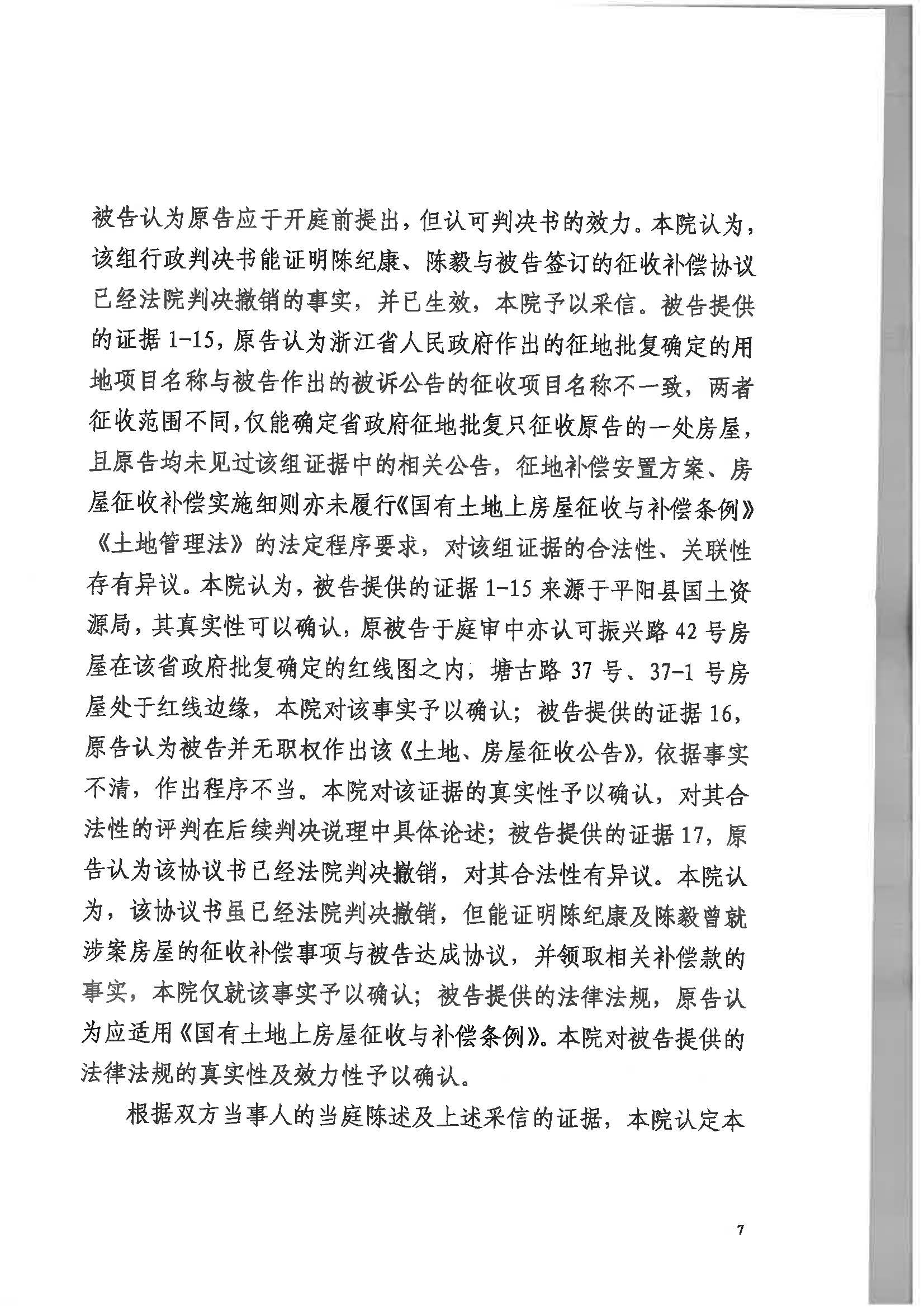 被告认为原告应于开庭前提出，但认可判决书的效力。本院认为，该组行政判决书能证明陈纪康、陈毅与被告签订的征收补偿协议已经法院判决撤销的事实，并已生效，本院予以采信。被告提供的证据1-15，原告认为浙江省人民政府作出的征地批复确定的用地项目名称与被告作出的被诉公告的征收项目名称不一致，两者征收范围不同，仅能确定省政府征地批复只征收原告的一处房屋，且原告均未见过该组证据中的相关公告，征地补偿安置方案、房屋征收补偿实施细则亦未履行《国有土地上房屋征收与补偿条例》《土地管理法》的法定程序要求，对该组证据的合法性、关联性存有异议。本院认为，被告提供的证据1-15来源于平阳县国土资源局，其真实性可以确认，原被告于庭审中亦认可振兴路42号房屋在该省政府批复确定的红线图之内，塘古路37号、37-1号房屋处于红线边缘，本院对该事实予以确认；被告提供的证据16，原告认为被告并无职权作出该《土地、房屋征收公告》，依据事实不清，作出程序不当。本院对该证据的真实性予以确认，对其合法性的评判在后续判决说理中具体论述；被告提供的证据17，原告认为该协议书已经法院判决撤销，对其合法性有异议。本院认为，该协议书虽已经法院判决撤销，但能证明陈纪康及陈毅曾就涉案房屋的征收补偿事项与被告达成协议，并领取相关补偿款的事实，本院仅就该事实予以确认；被告提供的法律法规，原告认为应适用《国有土地上房屋征收与补偿条例》。本院对被告提供的法律法规的真实性及效力性予以确认。

根据双方当事人的当庭陈述及上述采信的证据，本院认定本

7